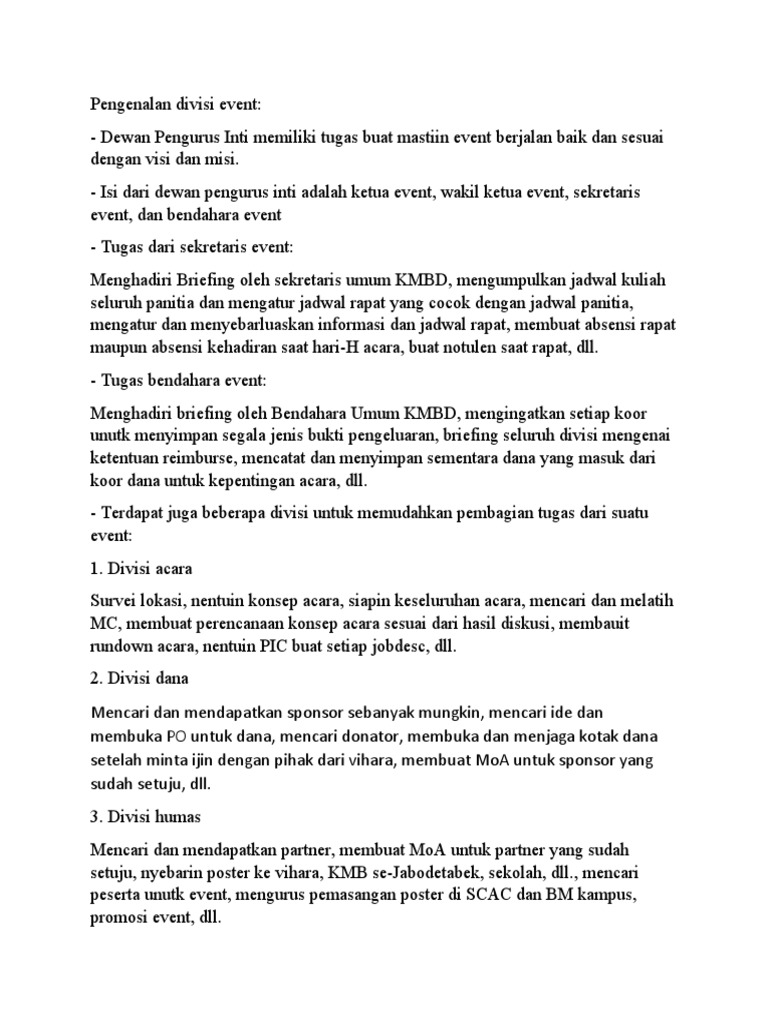 Pengenalan divisi event:

- Dewan Pengurus Inti memiliki tugas buat mastiin event berjalan baik dan sesuai dengan visi dan misi.

- Isi dari dewan pengurus inti adalah ketua event, wakil ketua event, sekretaris event, dan bendahara event

- Tugas dari sekretaris event:

Menghadiri Briefing oleh sekretaris umum KMBD, mengumpulkan jadwal kuliah seluruh panitia dan mengatur jadwal rapat yang cocok dengan jadwal panitia, mengatur dan menyebarluaskan informasi dan jadwal rapat, membuat absensi rapat maupun absensi kehadiran saat hari-H acara, buat notulen saat rapat, dll.

- Tugas bendahara event:

Menghadiri briefing oleh Bendahara Umum KMBD, mengingatkan setiap koor unutk menyimpan segala jenis bukti pengeluaran, briefing seluruh divisi mengenai ketentuan reimburse, mencatat dan menyimpan sementara dana yang masuk dari koor dana untuk kepentingan acara, dll.

- Terdapat juga beberapa divisi untuk memudahkan pembagian tugas dari suatu event:

1. Divisi acara

Survei lokasi, nentuin konsep acara, siapin keseluruhan acara, mencari dan melatih MC, membuat perencanaan konsep acara sesuai dari hasil diskusi, membauit rundown acara, nentuin PIC buat setiap jobdesc, dll.

2. Divisi dana

Mencari dan mendapatkan sponsor sebanyak mungkin, mencari ide dan membuka PO untuk dana, mencari donator, membuka dan menjaga kotak dana setelah minta ijin dengan pihak dari vihara, membuat MoA untuk sponsor yang sudah setuju, dll.

3. Divisi humas

Mencari dan mendapatkan partner, membuat MoA untuk partner yang sudah setuju, nyebarin poster ke vihara, KMB se-Jabodetabek, sekolah, dll., mencari peserta unutk event, mengurus pemasangan poster di SCAC dan BM kampus, promosi event, dll.